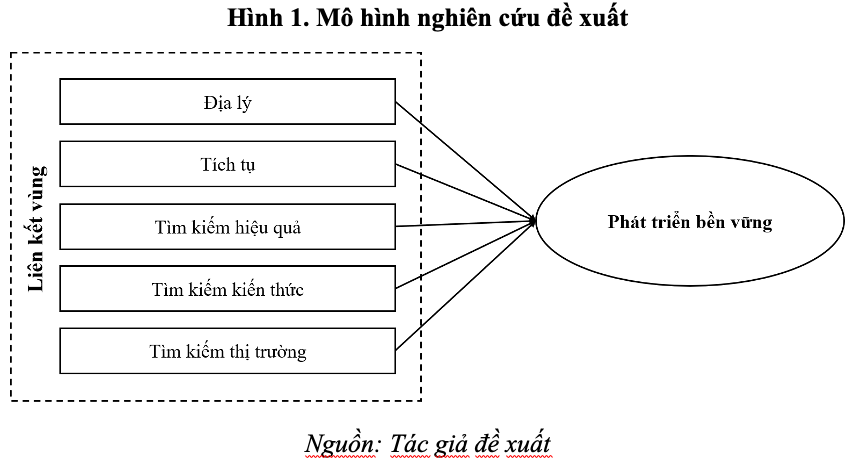 Hình 1. Mô hình nghiên cứu đề xuất

Liên kết vùng

Địa lý

Tích tụ

Tìm kiếm hiệu quả

Tìm kiếm kiến thức

Tìm kiếm thị trường

Phát triển bền vững

Nguồn: Tác giả đề xuất